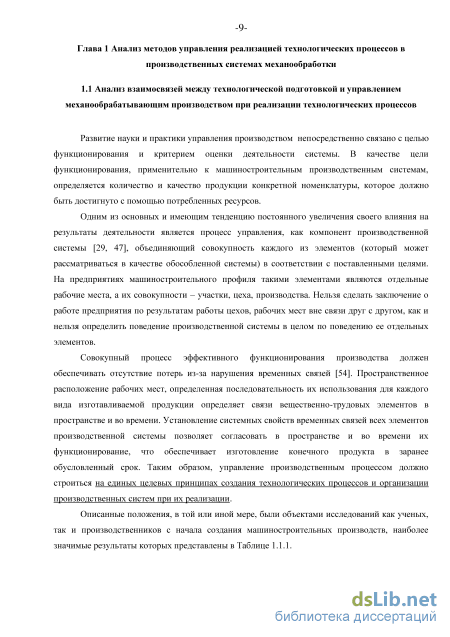 -9-

Глава 1 Анализ методов управления реализацией технологических процессов в производственных системах механообработки

1.1 Анализ взаимосвязей между технологической подготовкой и управлением механообрабатывающим производством при реализации технологических процессов

Развитие науки и практики управления производством непосредственно связано с целью функционирования и критерием оценки деятельности системы. В качестве цели функционирования, применительно к машиностроительным производственным системам, определяется количество и качество продукции конкретной номенклатуры, которое должно быть достигнуто с помощью потребленных ресурсов.

Одним из основных и имеющим тенденцию постоянного увеличения своего влияния на результаты деятельности является процесс управления, как компонент производственной системы [29, 47], объединяющий совокупность каждого из элементов (который может рассматриваться в качестве обособленной системы) в соответствии с поставленными целями. На предприятиях машиностроительного профиля такими элементами являются отдельные рабочие места, а их совокупности – участки, цеха, производства. Нельзя сделать заключение о работе предприятия по результатам работы цехов, рабочих мест вне связи друг с другом, как и нельзя определить поведение производственной системы в целом по поведению ее отдельных элементов.

Совокупный процесс эффективного функционирования производства должен обеспечивать отсутствие потерь из-за нарушения временных связей [54]. Пространственное расположение рабочих мест, определенная последовательность их использования для каждого вида изготавливаемой продукции определяет связи вещественно-трудовых элементов в пространстве и во времени. Установление системных свойств временных связей всех элементов производственной системы позволяет согласовать в пространстве и во времени их функционирование, что обеспечивает изготовление конечного продукта в заранее обусловленный срок. Таким образом, управление производственным процессом должно строиться на единых целевых принципах создания технологических процессов и организации производственных систем при их реализации.

Описанные положения, в той или иной мере, были объектами исследований как ученых, так и производственников с начала создания машиностроительных производств, наиболее значимые результаты которых представлены в Таблице 1.1.1.

dsLib.net
библиотека диссертаций